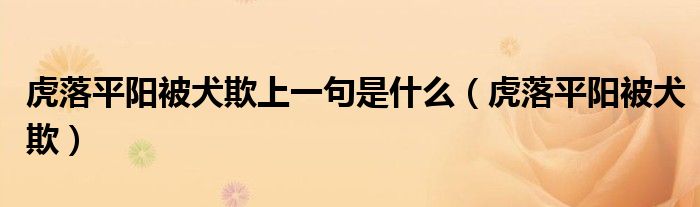 虎落平阳被犬欺上一句是什么（虎落平阳被犬欺）